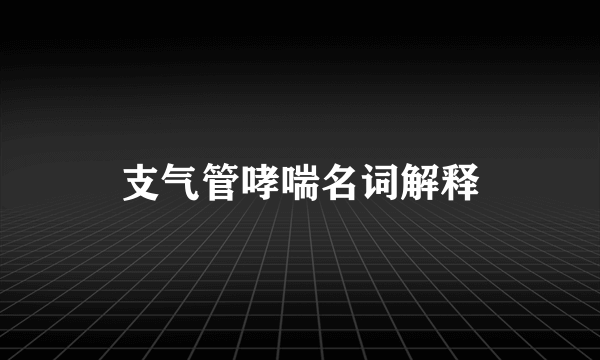 支气管哮喘名词解释